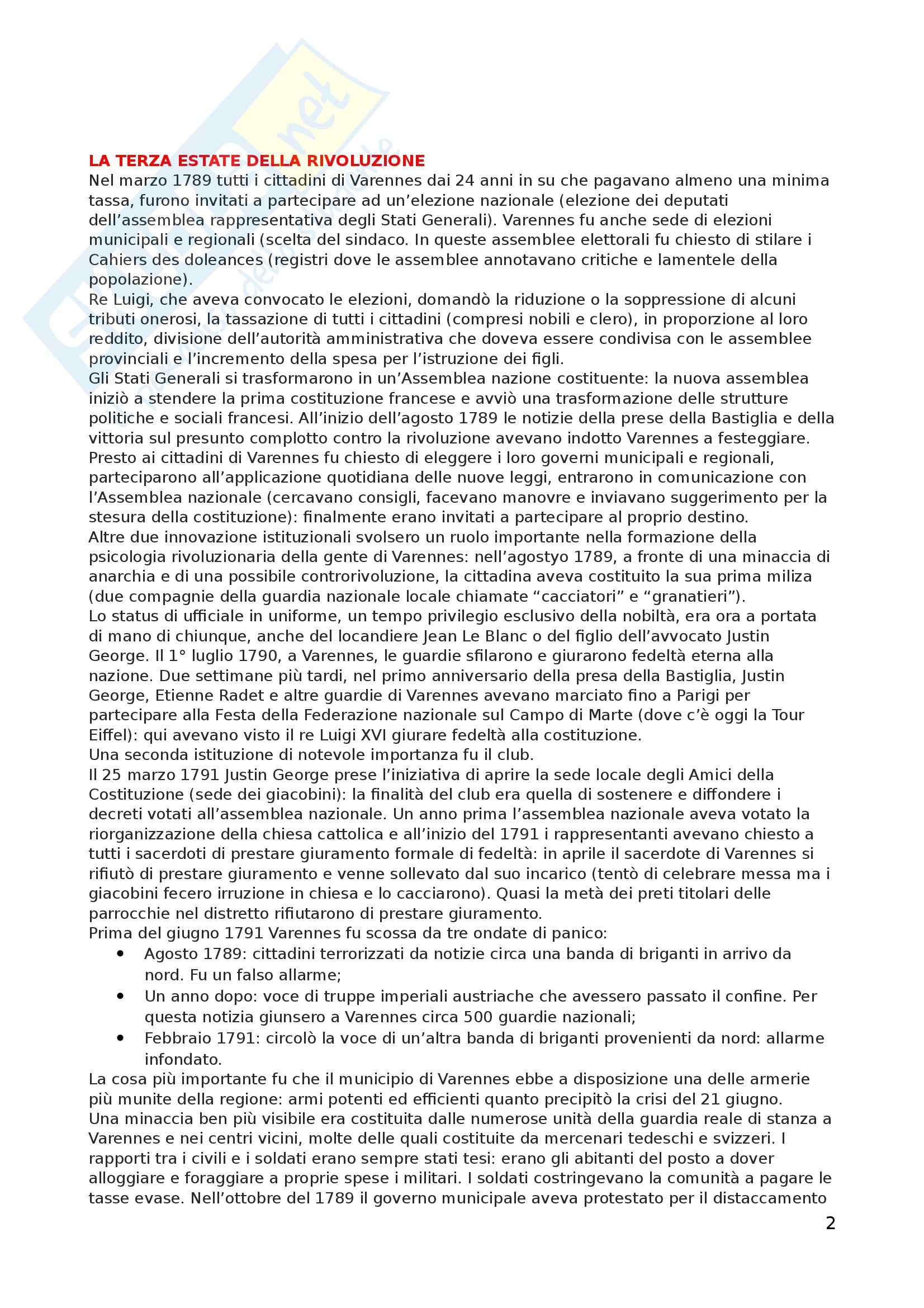 LA TERZA ESTATE DELLA RIVOLUZIONE
Nel marzo 1789 tutti i cittadini di Varennes dai 24 anni in su che pagavano almeno una minima tassa, furono invitati a partecipare ad un'elezione nazionale (elezione dei deputati dell'assemblea rappresentativa degli Stati Generali). Varennes fu anche sede di elezioni municipali e regionali (scelta del sindaco. In queste assemblee elettorali fu chiesto di stilare i Cahiers des doleances (registri dove le assemblee annotavano critiche e lamentele della popolazione).
Re Luigi, che aveva convocato le elezioni, domandò la riduzione o la soppressione di alcuni tributi onerosi, la tassazione di tutti i cittadini (compresi nobili e clero), in proporzione al loro reddito, divisione dell'autorità amministrativa che doveva essere condivisa con le assemblee provinciali e l'incremento della spesa per l'istruzione dei figli.
Gli Stati Generali si trasformarono in un'Assemblea nazione costituente: la nuova assemblea iniziò a stendere la prima costituzione francese e avviò una trasformazione delle strutture politiche e sociali francesi. All'inizio dell'agosto 1789 le notizie della prese della Bastiglia e della vittoria sul presunto complotto contro la rivoluzione avevano indotto Varennes a festeggiare. Presto ai cittadini di Varennes fu chiesto di eleggere i loro governi municipali e regionali, parteciparono all'applicazione quotidiana delle nuove leggi, entrarono in comunicazione con l'Assemblea nazionale (cercavano consigli, facevano manovre e inviavano suggerimento per la stesura della costituzione): finalmente erano invitati a partecipare al proprio destino.
Altre due innovazione istituzionali svolsero un ruolo importante nella formazione della psicologia rivoluzionaria della gente di Varennes: nell'agostyo 1789, a fronte di una minaccia di anarchia e di una possibile controrivoluzione, la cittadina aveva costituito la sua prima miliza (due compagnie della guardia nazionale locale chiamate "cacciatori" e "granatieri").
Lo status di ufficiale in uniforme, un tempo privilegio esclusivo della nobiltà, era ora a portata di mano di chiunque, anche del locandiere Jean Le Blanc o del figlio dell'avvocato Justin George. Il 1° luglio 1790, a Varennes, le guardie sfilarono e giurarono fedeltà eterna alla nazione. Due settimane più tardi, nel primo anniversario della presa della Bastiglia, Justin George, Etienne Radet e altre guardie di Varennes avevano marciato fino a Parigi per partecipare alla Festa della Federazione nazionale sul Campo di Marte (dove c'è oggi la Tour Eiffel): qui avevano visto il re Luigi XVI giurare fedeltà alla costituzione.
Una seconda istituzione di notevole importanza fu il club.
Il 25 marzo 1791 Justin George prese l'iniziativa di aprire la sede locale degli Amici della Costituzione (sede dei giacobini): la finalità del club era quella di sostenere e diffondere i decreti votati all'assemblea nazionale. Un anno prima l'assemblea nazionale aveva votato la riorganizzazione della chiesa cattolica e all'inizio del 1791 i rappresentanti avevano chiesto a tutti i sacerdoti di prestare giuramento formale di fedeltà: in aprile il sacerdote di Varennes si rifiutò di prestare giuramento e venne sollevato dal suo incarico (tentò di celebrare messa ma i giacobini fecero irruzione in chiesa e lo cacciarono). Quasi la metà dei preti titolari delle parrocchie nel distretto rifiutarono di prestare giuramento.
Prima del giugno 1791 Varennes fu scossa da tre ondate di panico:
• Agosto 1789: cittadini terrorizzati da notizie circa una banda di briganti in arrivo da nord. Fu un falso allarme;
• Un anno dopo: voce di truppe imperiali austriache che avessero passato il confine. Per questa notizia giunsero a Varennes circa 500 guardie nazionali;
• Febbraio 1791: circolò la voce di un'altra banda di briganti provenienti da nord: allarme infondato.
La cosa più importante fu che il municipio di Varennes ebbe a disposizione una delle armerie più munite della regione: armi potenti ed efficienti quanto precipitò la crisi del 21 giugno.
Una minaccia ben più visibile era costituita dalle numerose unità della guardia reale di stanza a Varennes e nei centri vicini, molte delle quali costituite da mercenari tedeschi e svizzeri. I rapporti tra i civili e i soldati erano sempre stati tesi: erano gli abitanti del posto a dover alloggiare e foraggiare a proprie spese i militari. I soldati costringevano la comunità a pagare le tasse evase. Nell'ottobre del 1789 il governo municipale aveva protestato per il distaccamento
2